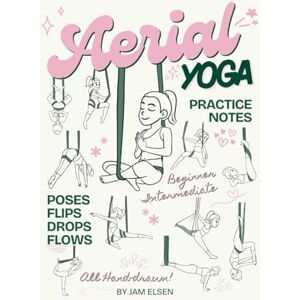 Aerial
YOGA

PRACTICE NOTES

Beginner
Intermediate

POSES
FLIPS
DROPS
FLOWS

All Handdrawn!

BY JAM ELSEN